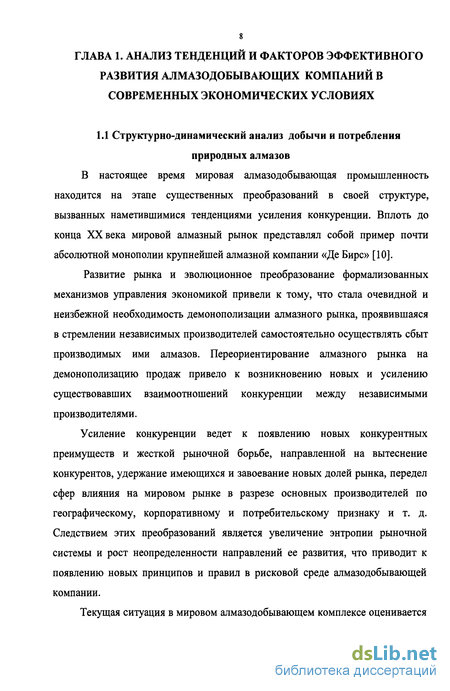 8

ГЛАВА 1. АНАЛИЗ ТЕНДЕНЦИЙ И ФАКТОРОВ ЭФФЕКТИВНОГО РАЗВИТИЯ АЛМАЗОДОБЫВАЮЩИХ КОМПАНИЙ В СОВРЕМЕННЫХ ЭКОНОМИЧЕСКИХ УСЛОВИЯХ

1.1 Структурно-динамический анализ добычи и потребления природных алмазов

В настоящее время мировая алмазодобывающая промышленность находится на этапе существенных преобразований в своей структуре, вызванных наметившимися тенденциями усиления конкуренции. Вплоть до конца XX века мировой алмазный рынок представлял собой пример почти абсолютной монополии крупнейшей алмазной компании «Де Бирс» [10].

Развитие рынка и эволюционное преобразование формализованных механизмов управления экономикой привели к тому, что стала очевидной и неизбежной необходимость демонополизации алмазного рынка, проявившаяся в стремлении независимых производителей самостоятельно осуществлять сбыт производимых ими алмазов. Переориентирование алмазного рынка на демонополизацию продаж привело к возникновению новых и усилению существовавших взаимоотношений конкуренции между независимыми производителями.

Усиление конкуренции ведет к появлению новых конкурентных преимуществ и жесткой рыночной борьбе, направленной на вытеснение конкурентов, удержание имеющихся и завоевание новых долей рынка, передел сфер влияния на мировом рынке в разрезе основных производителей по географическому, корпоративному и потребительскому признаку и т. д. Следствием этих преобразований является увеличение энтропии рыночной системы и рост неопределенности направлений ее развития, что приводит к появлению новых принципов и правил в рисковой среде алмазодобывающей компании.

Текущая ситуация в мировом алмазодобывающем комплексе оценивается

dsLib.net
библиотека диссертаций